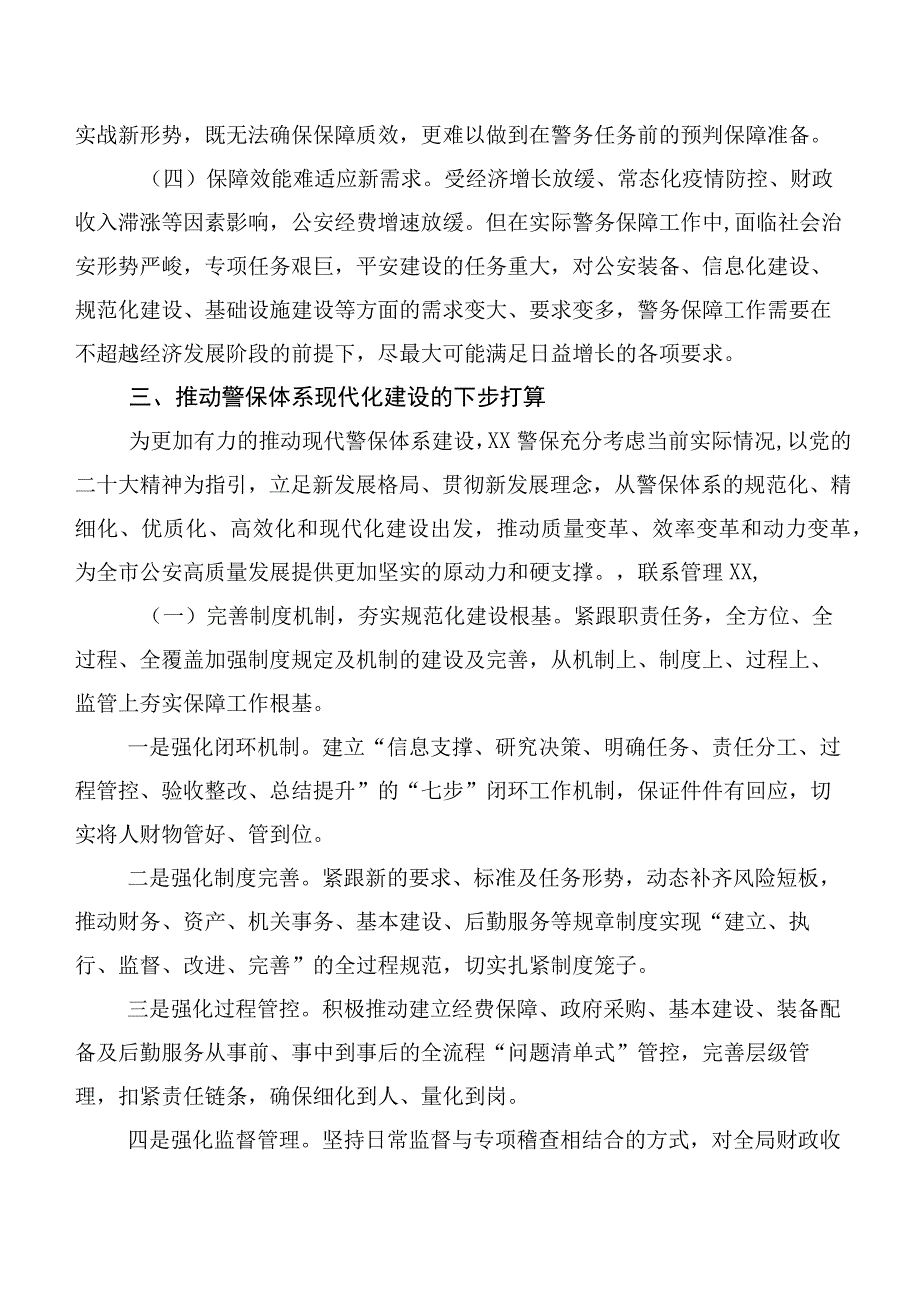 实战新形势，既无法确保保障质效，更难以做到在警务任务前的预判保障准备。

（四）保障效能难适应新需求。受经济增长放缓、常态化疫情防控、财政收入滞涨等因素影响，公安经费增速放缓。但在实际警务保障工作中，面临社会治安形势严峻，专项任务艰巨，平安建设的任务重大，对公安装备、信息化建设、规范化建设、基础设施建设等方面的需求变大、要求变多，警务保障工作需要在不超越经济发展阶段的前提下，尽最大可能满足日益增长的各项要求。

三、推动警保体系现代化建设的下步打算

为更加有力的推动现代警保体系建设，XX警保充分考虑当前实际情况，以党的二十大精神为指引，立足新发展格局、贯彻新发展理念，从警保体系的规范化、精细化、优质化、高效化和现代化建设出发，推动质量变革、效率变革和动力变革，为全市公安高质量发展提供更加坚实的原动力和硬支撑。，联系管理XX,

（一）完善制度机制，夯实规范化建设根基。紧跟职责任务，全方位、全过程、全覆盖加强制度规定及机制的建设及完善，从机制上、制度上、过程上、监管上夯实保障工作根基。

一是强化闭环机制。建立“信息支撑、研究决策、明确任务、责任分工、过程管控、验收整改、总结提升”的“七步”闭环工作机制，保证件件有回应，切实将人财物管好、管到位。

二是强化制度完善。紧跟新的要求、标准及任务形势，动态补齐风险短板，推动财务、资产、机关事务、基本建设、后勤服务等规章制度实现“建立、执行、监督、改进、完善”的全过程规范，切实扎紧制度笼子。

三是强化过程管控。积极推动建立经费保障、政府采购、基本建设、装备配备及后勤服务从事前、事中到事后的全流程“问题清单式”管控，完善层级管理，扣紧责任链条，确保细化到人、量化到岗。

四是强化监督管理。坚持日常监督与专项稽查相结合的方式，对全局财政收